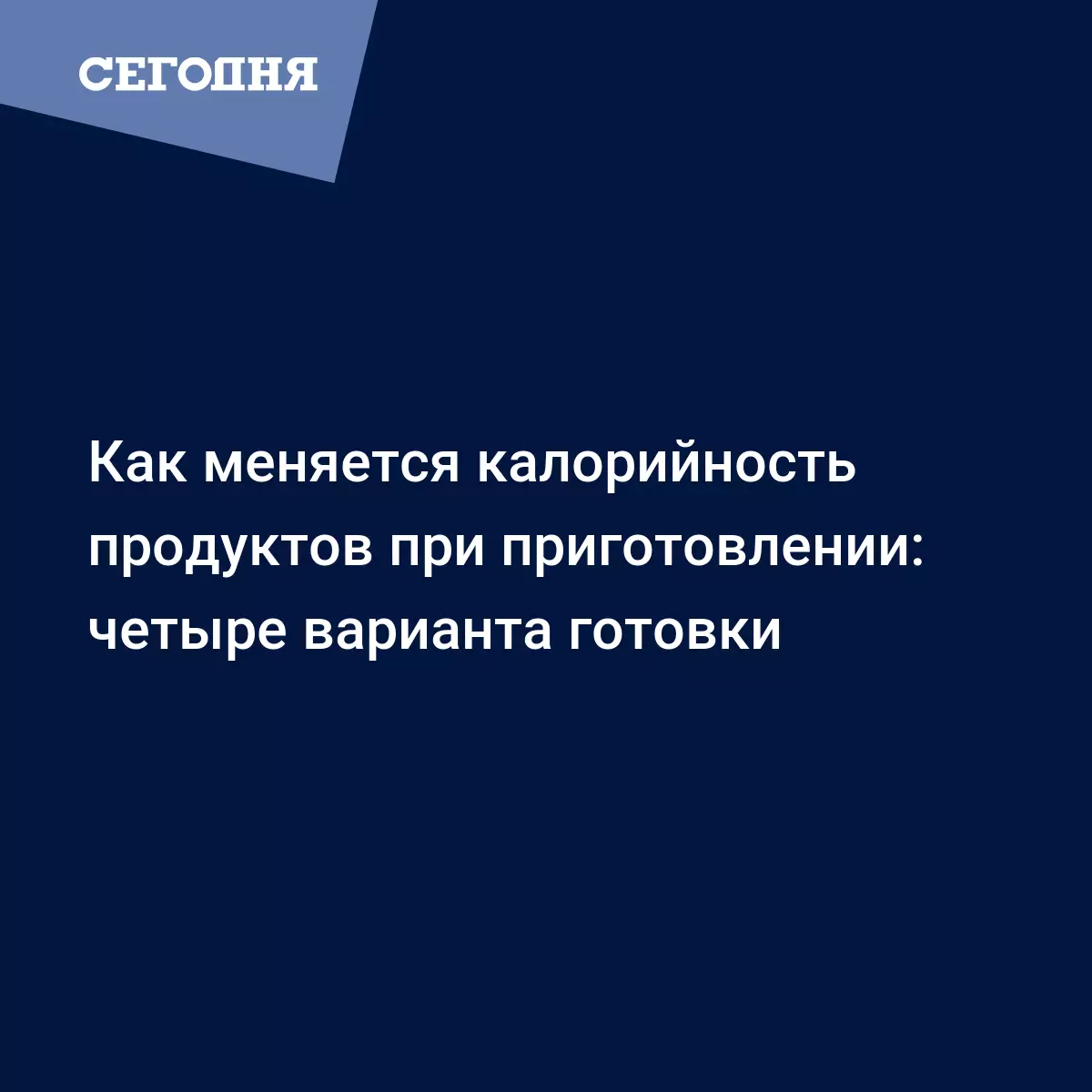 СЕГОДНЯ

Как меняется калорийность продуктов при приготовлении: четыре варианта готовки